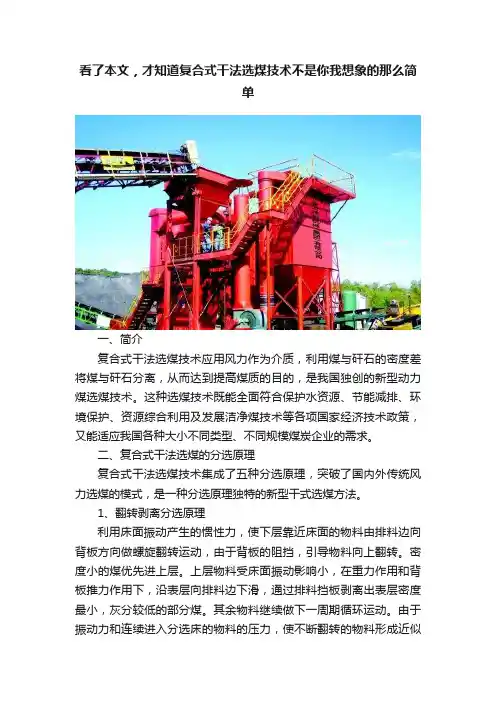 看了本文，才知道复合式干法选煤技术不是你我想象的那么简单

一、简介

复合式干法选煤技术应用风力作为介质，利用煤与矸石的密度差将煤与矸石分离，从而达到提高煤质的目的，是我国独创的新型动力煤选煤技术。这种选煤技术既能全面符合保护水资源、节能减排、环境保护、资源综合利用及发展洁净煤技术等各项国家经济技术政策，又能适应我国各种大小不同类型、不同规模煤炭企业的需求。

二、复合式干法选煤的分选原理

复合式干法选煤技术集成了五种分选原理，突破了国内外传统风力选煤的模式，是一种分选原理独特的新型干式选煤方法。

1、翻转剥离分选原理

利用床面振动产生的惯性力，使下层靠近床面的物料由排料边向背板方向做螺旋翻转运动，由于背板的阻挡，引导物料向上翻转。密度小的煤优先进上层。上层物料受床面振动影响小，在重力作用和背板推力作用下，沿表层向排料边下滑，通过排料挡板剥离出表层密度最小，灰分较低的部分煤。其余物料继续做下一周期循环运动。由于振动力和连续进入分选床的物料的压力，使不断翻转的物料形成近似